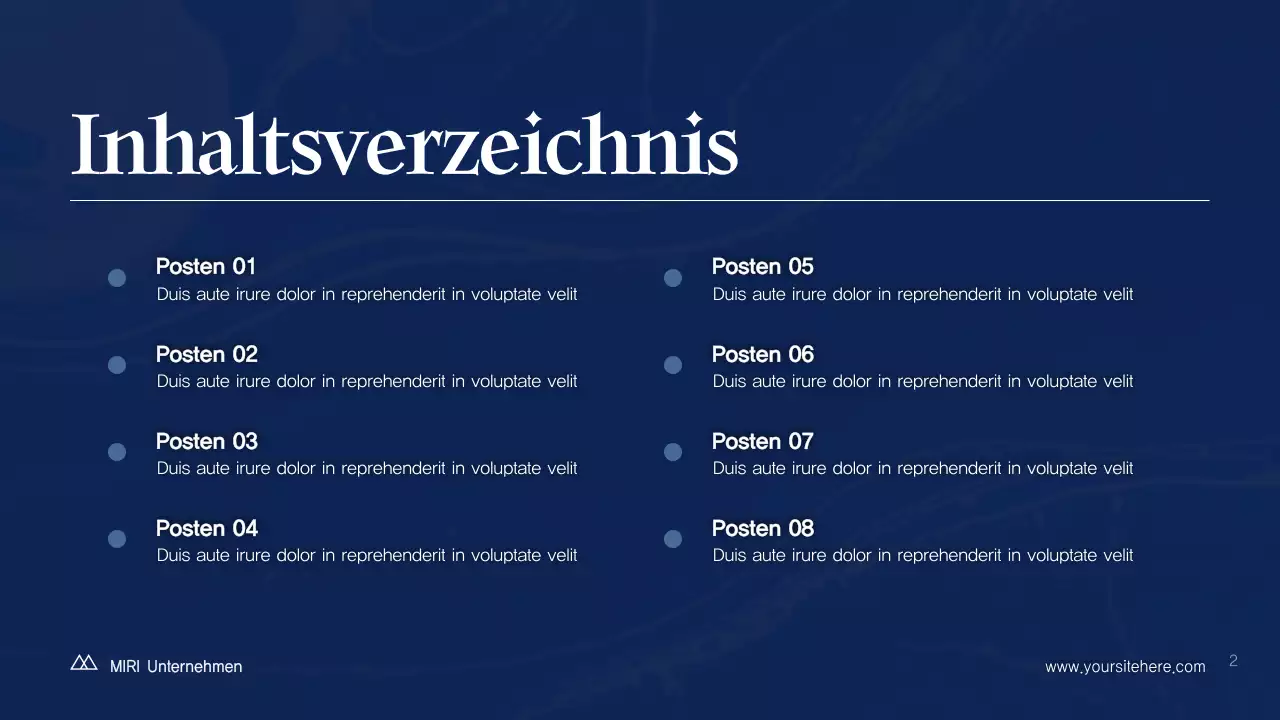 Inhaltsverzeichnis

Posten 01
Duis aute irure dolor in reprehenderit in voluptate velit

Posten 02
Duis aute irure dolor in reprehenderit in voluptate velit

Posten 03
Duis aute irure dolor in reprehenderit in voluptate velit

Posten 04
Duis aute irure dolor in reprehenderit in voluptate velit

Posten 05
Duis aute irure dolor in reprehenderit in voluptate velit

Posten 06
Duis aute irure dolor in reprehenderit in voluptate velit

Posten 07
Duis aute irure dolor in reprehenderit in voluptate velit

Posten 08
Duis aute irure dolor in reprehenderit in voluptate velit

MIRI Unternehmen

www.yoursitehere.com

2